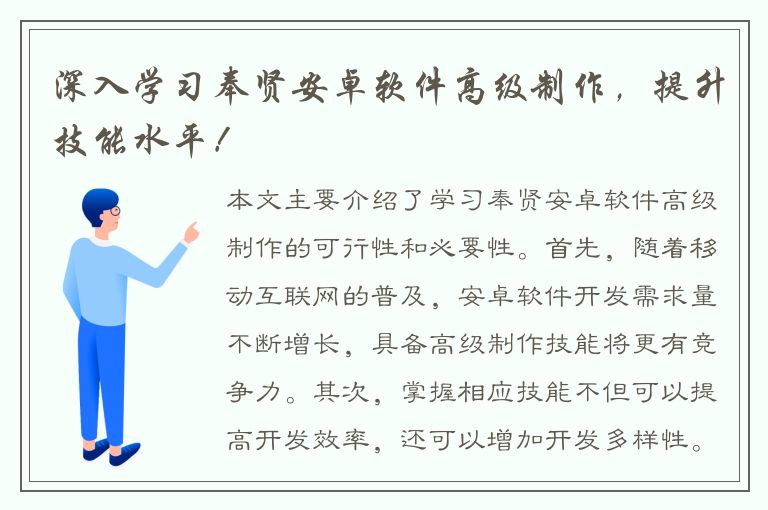 深入学习奉贤安卓软件高级制作，提升技能水平！

本文主要介绍了学习奉贤安卓软件高级制作的可行性和必要性。首先，随着移动互联网的普及，安卓软件开发需求量不断增长，具备高级制作技能将更有竞争力。其次，掌握相应技能不但可以提高开发效率，还可以增加开发多样性。